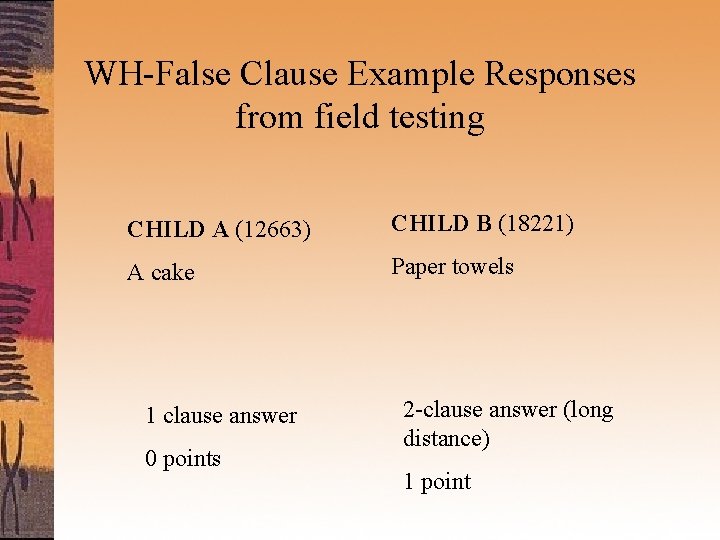 WH-False Clause Example Responses from field testing

CHILD A (12663)

A cake

1 clause answer

0 points

CHILD B (18221)

Paper towels

2-clause answer (long distance)

1 point